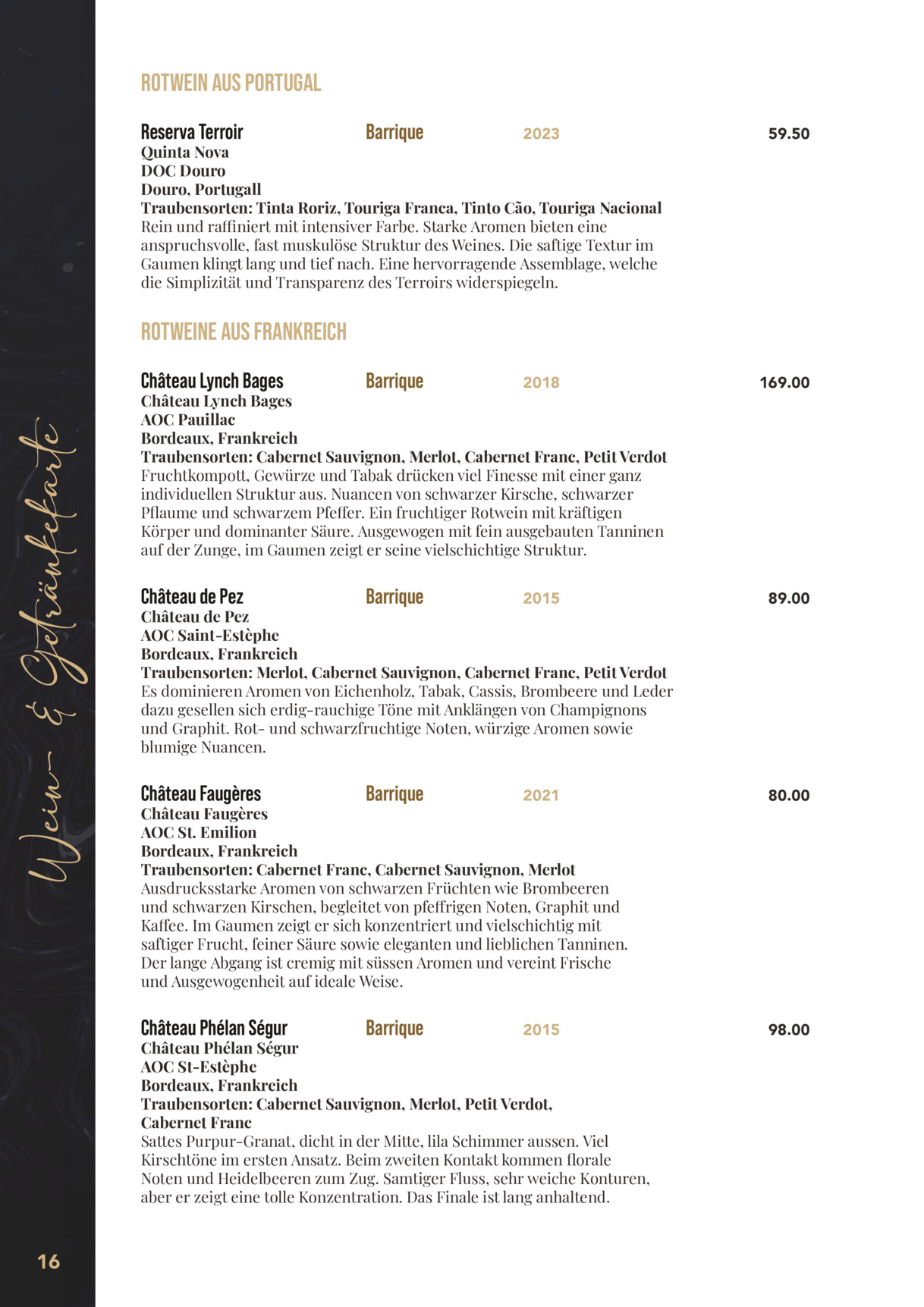 Wein- & Getränkekarte

ROTWEIN AUS PORTUGAL

Reserva Terroir Barrique 2023 59.50
Quinta Nova
DOC Douro
Douro, Portugall
Traubensorten: Tinta Roriz, Touriga Franca, Tinto Cão, Touriga Nacional
Rein und raffiniert mit intensiver Farbe. Starke Aromen bieten eine anspruchsvolle, fast muskulöse Struktur des Weines. Die saftige Textur im Gaumen klingt lang und tief nach. Eine hervorragende Assemblage, welche die Simplizität und Transparenz des Terroirs widerspiegeln.

ROTWEINE AUS FRANKREICH

Château Lynch Bages Barrique 2018 169.00
Château Lynch Bages
AOC Pauillac
Bordeaux, Frankreich
Traubensorten: Cabernet Sauvignon, Merlot, Cabernet Franc, Petit Verdot
Fruchtkompott, Gewürze und Tabak drücken viel Finesse mit einer ganz individuellen Struktur aus. Nuancen von schwarzer Kirsche, schwarzer Pflaume und schwarzem Pfeffer. Ein fruchtiger Rotwein mit kräftigen Körper und dominanter Säure. Ausgewogen mit fein ausgebauten Tanninen auf der Zunge, im Gaumen zeigt er seine vielschichtige Struktur.

Château de Pez Barrique 2015 89.00
Château de Pez
AOC Saint-Estèphe
Bordeaux, Frankreich
Traubensorten: Merlot, Cabernet Sauvignon, Cabernet Franc, Petit Verdot
Es dominieren Aromen von Eichenholz, Tabak, Cassis, Brombeere und Leder dazu gesellen sich erdig-rauchige Töne mit Anklängen von Champignons und Graphit. Rot- und schwarzfruchtige Noten, würzige Aromen sowie blumige Nuancen.

Château Faugères Barrique 2021 80.00
Château Faugères
AOC St. Emilion
Bordeaux, Frankreich
Traubensorten: Cabernet Franc, Cabernet Sauvignon, Merlot
Ausdrucksstarke Aromen von schwarzen Früchten wie Brombeeren und schwarzen Kirschen, begleitet von pfeffrigen Noten, Graphit und Kaffee. Im Gaumen zeigt er sich konzentriert und vielschichtig mit saftiger Frucht, feiner Säure sowie eleganten und lieblichen Tanninen. Der lange Abgang ist cremig mit süssen Aromen und vereint Frische und Ausgewogenheit auf ideale Weise.

Château Phélan Ségur Barrique 2015 98.00
Château Phélan Ségur
AOC St-Estèphe
Bordeaux, Frankreich
Traubensorten: Cabernet Sauvignon, Merlot, Petit Verdot, Cabernet Franc
Sattes Purpur-Granat, dicht in der Mitte, lila Schimmer aussen. Viel Kirschtöne im ersten Ansatz. Beim zweiten Kontakt kommen florale Noten und Heidelbeeren zum Zug. Samtiger Fluss, sehr weiche Konturen, aber er zeigt eine tolle Konzentration. Das Finale ist lang anhaltend.

16